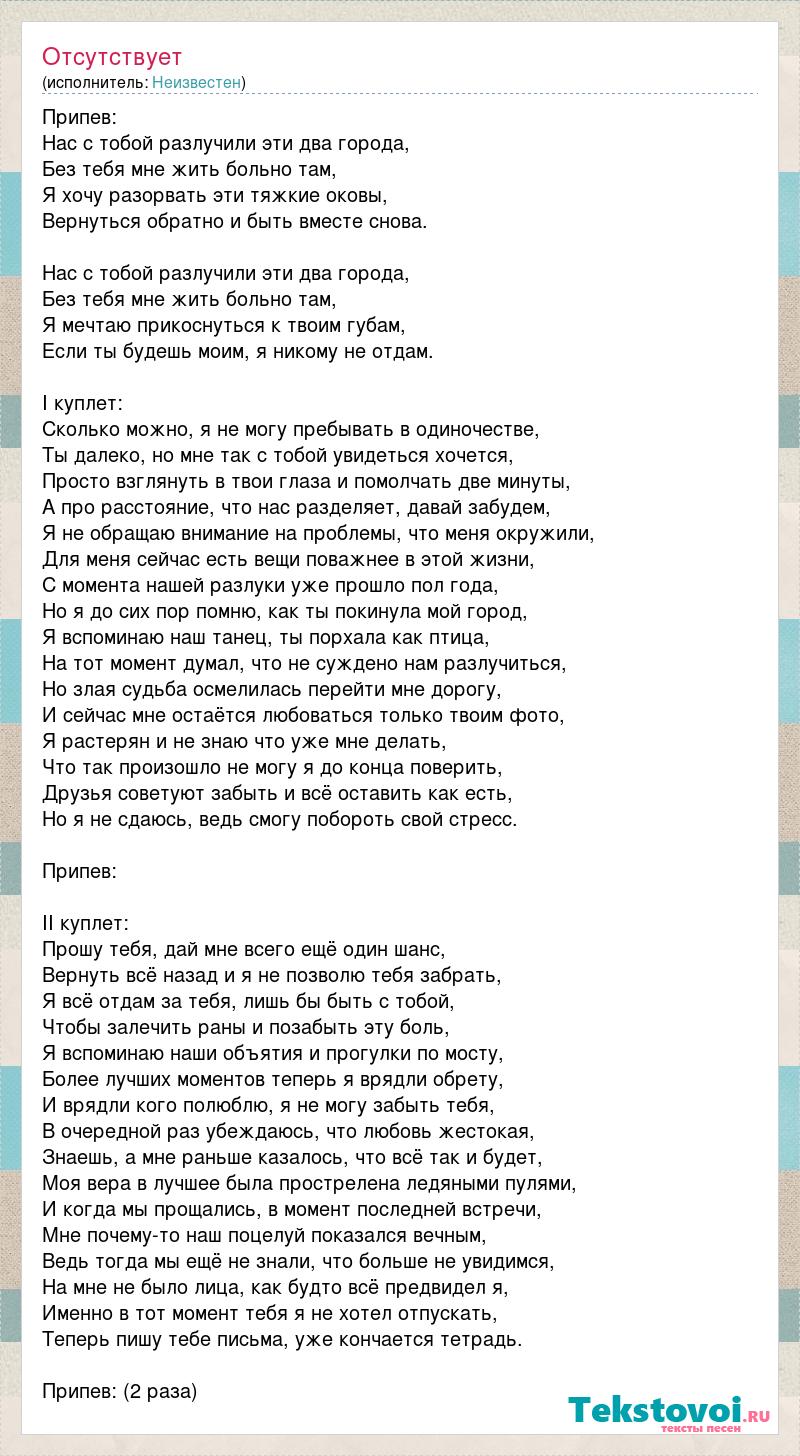 Отсутствует
(исполнитель: Неизвестен)

Припев:
Нас с тобой разлучили эти два города,
Без тебя мне жить больно там,
Я хочу разорвать эти тяжкие оковы,
Вернуться обратно и быть вместе снова.

Нас с тобой разлучили эти два города,
Без тебя мне жить больно там,
Я мечтаю прикоснуться к твоим губам,
Если ты будешь моим, я никому не отдам.

I куплет:
Сколько можно, я не могу пребывать в одиночестве,
Ты далеко, но мне так с тобой увидеться хочется,
Просто взглянуть в твои глаза и помолчать две минуты,
А про расстояние, что нас разделяет, давай забудем,
Я не обращаю внимание на проблемы, что меня окружили,
Для меня сейчас есть вещи поважнее в этой жизни,
С момента нашей разлуки уже прошло пол года,
Но я до сих пор помню, как ты покинула мой город,
Я вспоминаю наш танец, ты порхала как птица,
На тот момент думал, что не суждено нам разлучиться,
Но злая судьба осмелилась перейти мне дорогу,
И сейчас мне остаётся любоваться только твоим фото,
Я растерян и не знаю что уже мне делать,
Что так произошло не могу я до конца поверить,
Друзья советуют забыть и всё оставить как есть,
Но я не сдаюсь, ведь смогу побороть свой стресс.

Припев:

II куплет:
Прошу тебя, дай мне всего ещё один шанс,
Вернуть всё назад и я не позволю тебя забрать,
Я всё отдам за тебя, лишь бы быть с тобой,
Чтобы залечить раны и позабыть эту боль,
Я вспоминаю наши объятия и прогулки по мосту,
Более лучших моментов теперь я врядли обрету,
И врядли кого полюблю, я не могу забыть тебя,
В очередной раз убеждаюсь, что любовь жестокая,
Знаешь, а мне раньше казалось, что всё так и будет,
Моя вера в лучшее была прострелена ледяными пулями,
И когда мы прощались, в момент последней встречи,
Мне почему-то наш поцелуй показался вечным,
Ведь тогда мы ещё не знали, что больше не увидимся,
На мне не было лица, как будто всё предвидел я,
Именно в тот момент тебя я не хотел отпускать,
Теперь пишу тебе письма, уже кончается тетрадь.

Припев: (2 раза)

Tekstovoi.RU
тексты песен